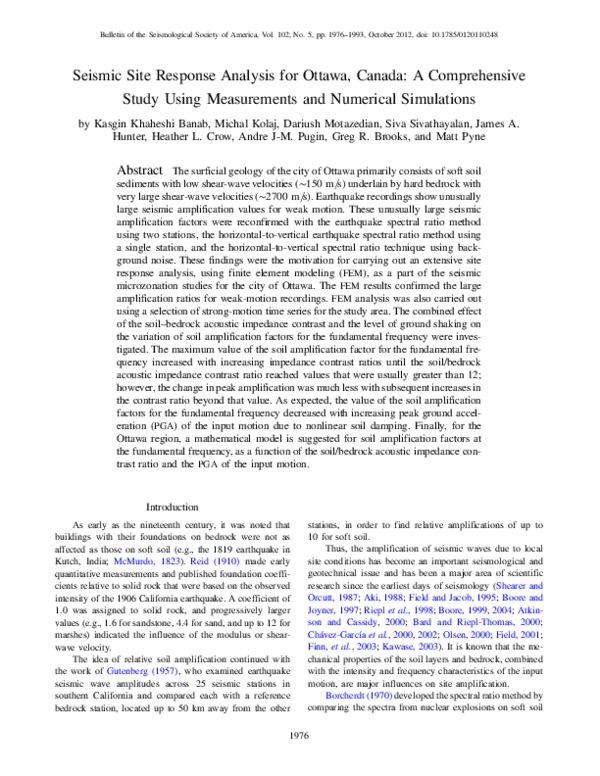 Bulletin of the Seismological Society of America, Vol. 102, No. 5, pp. 1976–1993, October 2012, doi: 10.1785/0120110248

Seismic Site Response Analysis for Ottawa, Canada: A Comprehensive Study Using Measurements and Numerical Simulations

by Kasgin Khaheshi Banab, Michal Kolaj, Dariush Motazedian, Siva Sivathayalan, James A. Hunter, Heather L. Crow, Andre J-M. Pugin, Greg R. Brooks, and Matt Pyne

Abstract The surficial geology of the city of Ottawa primarily consists of soft soil sediments with low shear-wave velocities (~150 m/s) underlain by hard bedrock with very large shear-wave velocities (~2700 m/s). Earthquake recordings show unusually large seismic amplification values for weak motion. These unusually large seismic amplification factors were reconfirmed with the earthquake spectral ratio method using two stations, the horizontal-to-vertical earthquake spectral ratio method using a single station, and the horizontal-to-vertical spectral ratio technique using background noise. These findings were the motivation for carrying out an extensive site response analysis, using finite element modeling (FEM), as a part of the seismic microzonation studies for the city of Ottawa. The FEM results confirmed the large amplification ratios for weak-motion recordings. FEM analysis was also carried out using a selection of strong-motion time series for the study area. The combined effect of the soil–bedrock acoustic impedance contrast and the level of ground shaking on the variation of soil amplification factors for the fundamental frequency were investigated. The maximum value of the soil amplification factor for the fundamental frequency increased with increasing impedance contrast ratios until the soil/bedrock acoustic impedance contrast ratio reached values that were usually greater than 12; however, the change in peak amplification was much less with subsequent increases in the contrast ratio beyond that value. As expected, the value of the soil amplification factors for the fundamental frequency decreased with increasing peak ground acceleration (PGA) of the input motion due to nonlinear soil damping. Finally, for the Ottawa region, a mathematical model is suggested for soil amplification factors at the fundamental frequency, as a function of the soil/bedrock acoustic impedance contrast ratio and the PGA of the input motion.

Introduction

As early as the nineteenth century, it was noted that buildings with their foundations on bedrock were not as affected as those on soft soil (e.g., the 1819 earthquake in Kutch, India; McMurdo, 1823). Reid (1910) made early quantitative measurements and published foundation coefficients relative to solid rock that were based on the observed intensity of the 1906 California earthquake. A coefficient of 1.0 was assigned to solid rock, and progressively larger values (e.g., 1.6 for sandstone, 4.4 for sand, and up to 12 for marshes) indicated the influence of the modulus or shear-wave velocity.

The idea of relative soil amplification continued with the work of Gutenberg (1957), who examined earthquake seismic wave amplitudes across 25 seismic stations in southern California and compared each with a reference bedrock station, located up to 50 km away from the other stations, in order to find relative amplifications of up to 10 for soft soil.

Thus, the amplification of seismic waves due to local site conditions has become an important seismological and geotechnical issue and has been a major area of scientific research since the earliest days of seismology (Shearer and Orcutt, 1987; Aki, 1988; Field and Jacob, 1995; Boore and Joyner, 1997; Riepl et al., 1998; Boore, 1999, 2004; Atkinson and Cassidy, 2000; Bard and Riepl-Thomas, 2000; Chávez-García et al., 2000, 2002; Olsen, 2000; Field, 2001; Finn, et al., 2003; Kawase, 2003). It is known that the mechanical properties of the soil layers and bedrock, combined with the intensity and frequency characteristics of the input motion, are major influences on site amplification.

Borcherdt (1970) developed the spectral ratio method by comparing the spectra from nuclear explosions on soft soil

1976